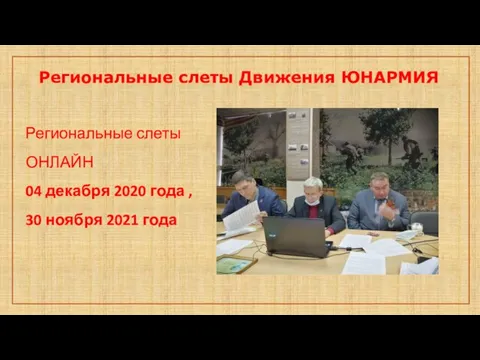 Региональные слеты Движения ЮНАРМИЯ

Региональные слеты

ОНЛАЙН

04 декабря 2020 года ,

30 ноября 2021 года